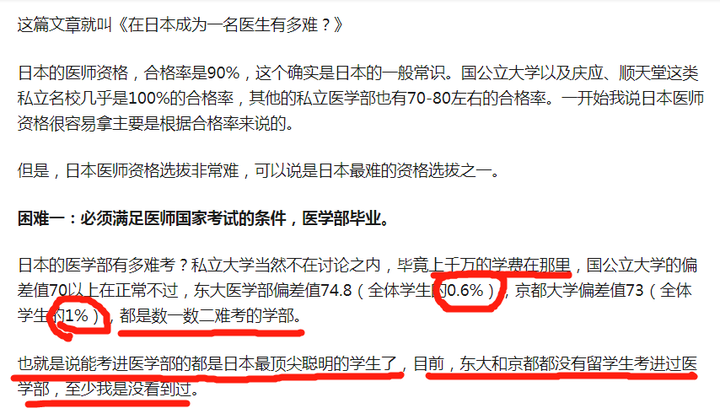 这篇文章就叫《在日本成为一名医生有多难？》

日本的医师资格，合格率是90%，这个确实是日本的一般常识。国公立大学以及庆应、顺天堂这类私立名校几乎是100%的合格率，其他的私立医学部也有70-80左右的合格率。一开始我说日本医师资格很容易拿主要是根据合格率来说的。

但是，日本医师资格选拔非常难，可以说是日本最难的资格选拔之一。

困难一：必须满足医师国家考试的条件，医学部毕业。

日本的医学部有多难考？私立大学当然不在讨论之内，毕竟上千万的学费在那里，国公立大学的偏差值70以上在正常不过，东大医学部偏差值74.8（全体学生的0.6%），京都大学偏差值73（全体学生的1%），都是数一数二难考的学部。

也就是说能考进医学部的都是日本最顶尖聪明的学生了，目前，东大和京都都没有留学生考进过医学部，至少我是没看到过。